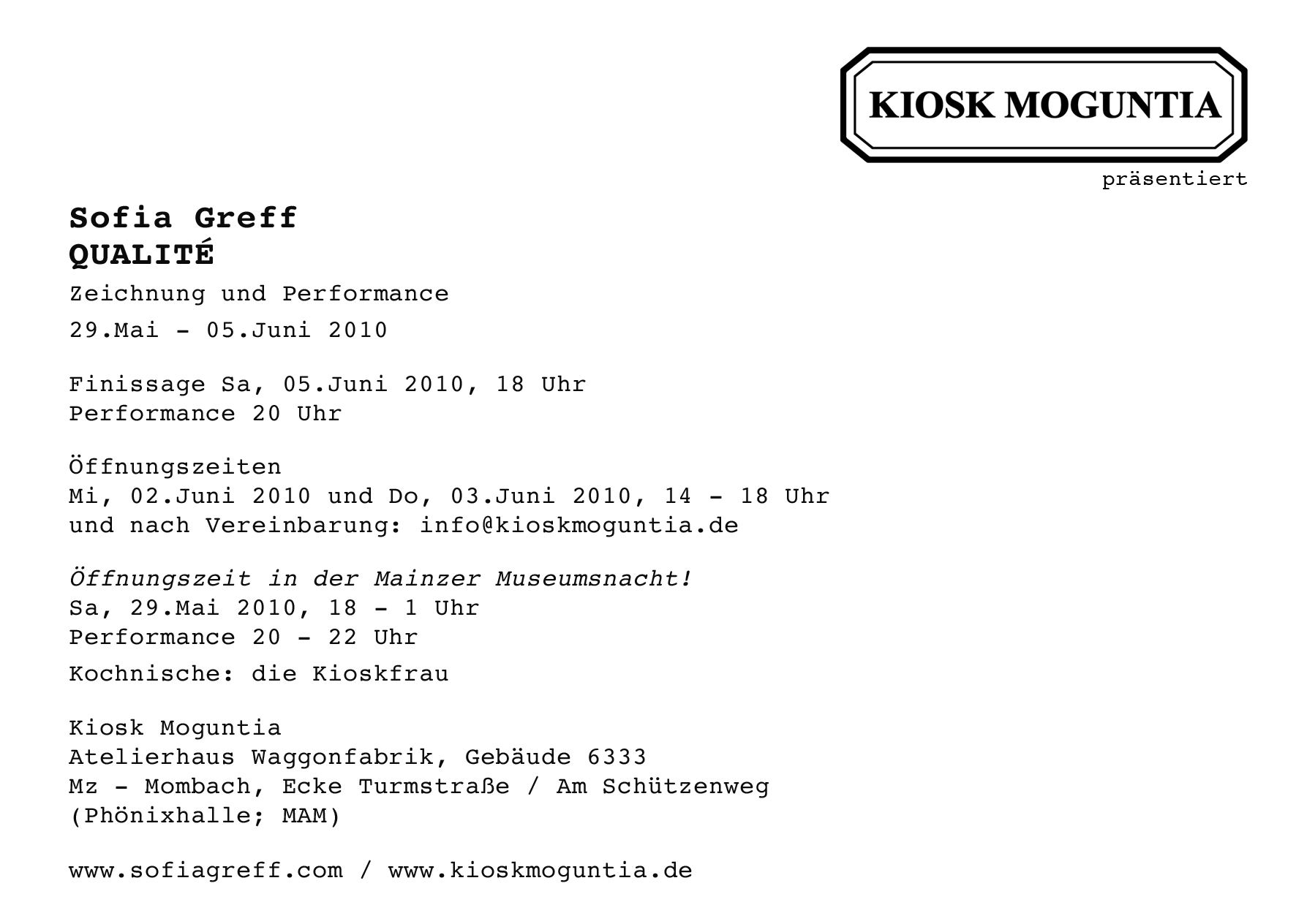 KIOSK MOGUNTIA

präsentiert

Sofia Greff
QUALITÉ

Zeichnung und Performance

29.Mai - 05.Juni 2010

Finissage Sa, 05.Juni 2010, 18 Uhr
Performance 20 Uhr

Öffnungszeiten
Mi, 02.Juni 2010 und Do, 03.Juni 2010, 14 - 18 Uhr
und nach Vereinbarung: info@kioskmoguntia.de

Öffnungszeit in der Mainzer Museumsnacht!
Sa, 29.Mai 2010, 18 - 1 Uhr
Performance 20 - 22 Uhr

Kochnische: die Kioskfrau

Kiosk Moguntia
Atelierhaus Waggonfabrik, Gebäude 6333
Mz - Mombach, Ecke Turmstraße / Am Schützenweg
(Phönixhalle; MAM)

www.sofiagreff.com / www.kioskmoguntia.de